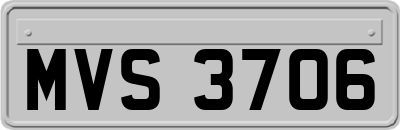 MVS 3706